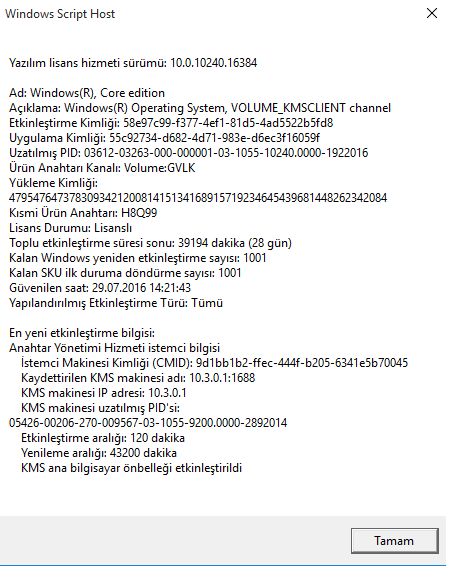 Windows Script Host

Yazılım lisans hizmeti sürümü: 10.0.10240.16384

Ad: Windows(R), Core edition
Açıklama: Windows(R) Operating System, VOLUME_KMSCLIENT channel
Etkinleştirme Kimliği: 58e97c99-f377-4ef1-81d5-4ad5522b5fd8
Uygulama Kimliği: 55c92734-d682-4d71-983e-d6ec3f16059f
Uzatılmış PID: 03612-03263-000-000001-03-1055-10240.0000-1922016
Ürün Anahtarı Kanalı: Volume:GVLK
Yükleme Kimliği:
479547647378309342120081415134168915719234645439681448262342084
Kısmi Ürün Anahtarı: H8Q99
Lisans Durumu: Lisanslı
Toplu etkinleştirme süresi sonu: 39194 dakika (28 gün)
Kalan Windows yeniden etkinleştirme sayısı: 1001
Kalan SKU ilk duruma döndürme sayısı: 1001
Güvenilen saat: 29.07.2016 14:21:43
Yapılandırılmış Etkinleştirme Türü: Tümü

En yeni etkinleştirme bilgisi:
Anahtar Yönetimi Hizmeti istemci bilgisi
İstemci Makinesi Kimliği (CMID): 9d1bb1b2-ffec-444f-b205-6341e5b70045
Kaydettirilen KMS makinesi adı: 10.3.0.1:1688
KMS makinesi IP adresi: 10.3.0.1
KMS makinesi uzatılmış PID'si:
05426-00206-270-009567-03-1055-9200.0000-2892014
Etkinleştirme aralığı: 120 dakika
Yenileme aralığı: 43200 dakika
KMS ana bilgisayar önbelleği etkinleştirildi

Tamam